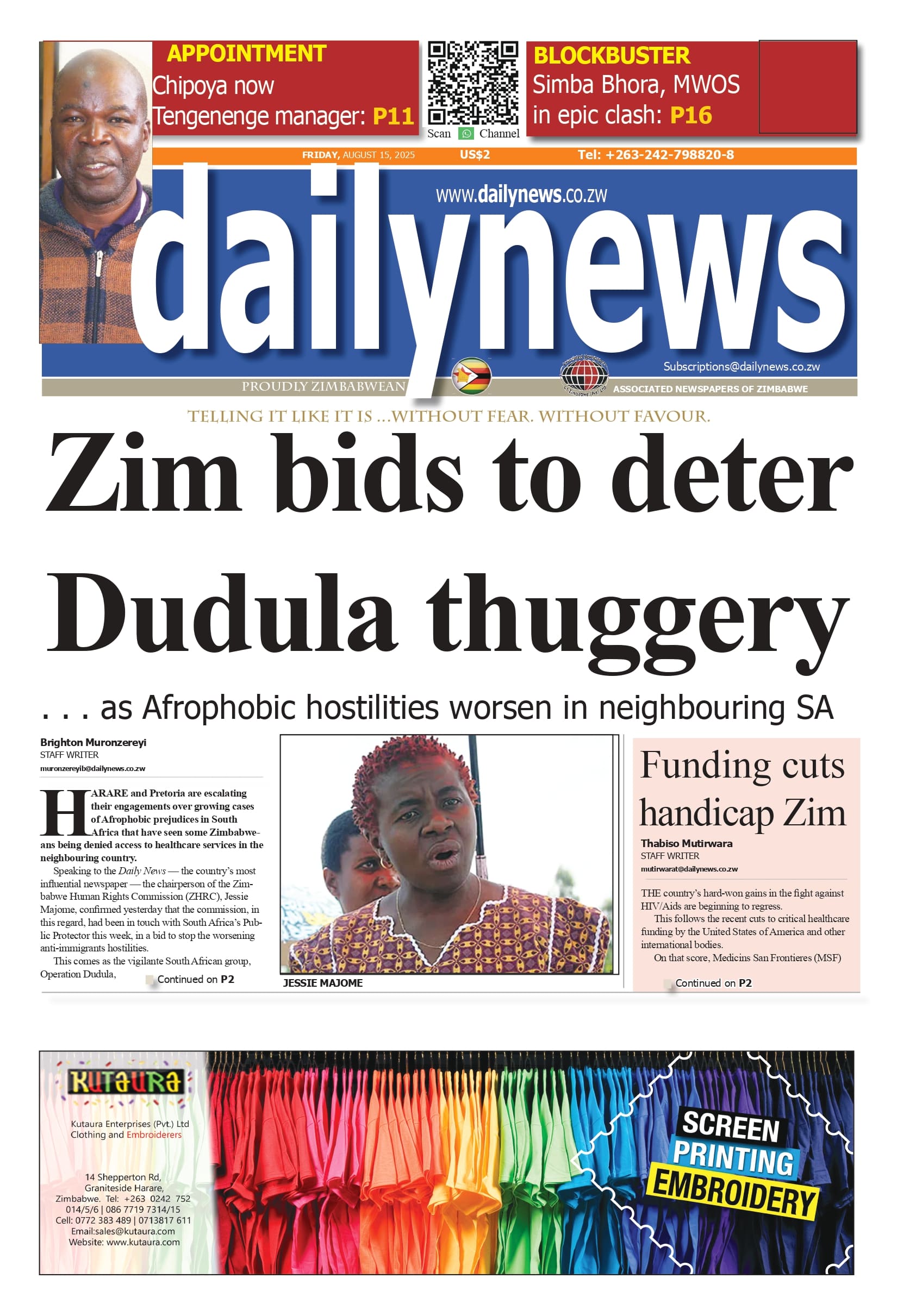 APPOINTMENT
Chipoya now Tengenenge manager: P11

Scan Channel

BLOCKBUSTER
Simba Bhora, MWOS in epic clash: P16

FRIDAY, AUGUST 15, 2025 US$2 Tel: +263-242-798820-8

www.dailynews.co.zw

dailynews

Subscriptions@dailynews.co.zw

PROUDLY ZIMBABWEAN

ASSOCIATED NEWSPAPERS OF ZIMBABWE

TELLING IT LIKE IT IS ...WITHOUT FEAR. WITHOUT FAVOUR.

Zim bids to deter Dudula thuggery

. . . as Afrophobic hostilities worsen in neighbouring SA

Brighton Muronzereyi
STAFF WRITER
muronzereyib@dailynews.co.zw

HARARE and Pretoria are escalating their engagements over growing cases of Afrophobic prejudices in South Africa that have seen some Zimbabweans being denied access to healthcare services in the neighbouring country.

Speaking to the Daily News — the country's most influential newspaper — the chairperson of the Zimbabwe Human Rights Commission (ZHRC), Jessie Majome, confirmed yesterday that the commission, in this regard, had been in touch with South Africa's Public Protector this week, in a bid to stop the worsening anti-immigrants hostilities.

This comes as the vigilante South African group, Operation Dudula, Continued on P2

JESSIE MAJOME

Funding cuts handicap Zim

Thabiso Mutirwara
STAFF WRITER
mutirwarat@dailynews.co.zw

THE country's hard-won gains in the fight against HIV/Aids are beginning to regress.

This follows the recent cuts to critical healthcare funding by the United States of America and other international bodies.

On that score, Medicins San Frontieres (MSF)
Continued on P2

KUTAURA
Kutaura Enterprises (Pvt.) Ltd
Clothing and Embroiderers

14 Shepperton Rd, Graniteside Harare, Zimbabwe. Tel: +263 0242 752 014/5/6 | 086 7719 7314/15
Cell: 0772 383 489 | 0713817 611
Email:sales@kutaura.com
Website: www.kutaura.com

SCREEN PRINTING EMBROIDERY